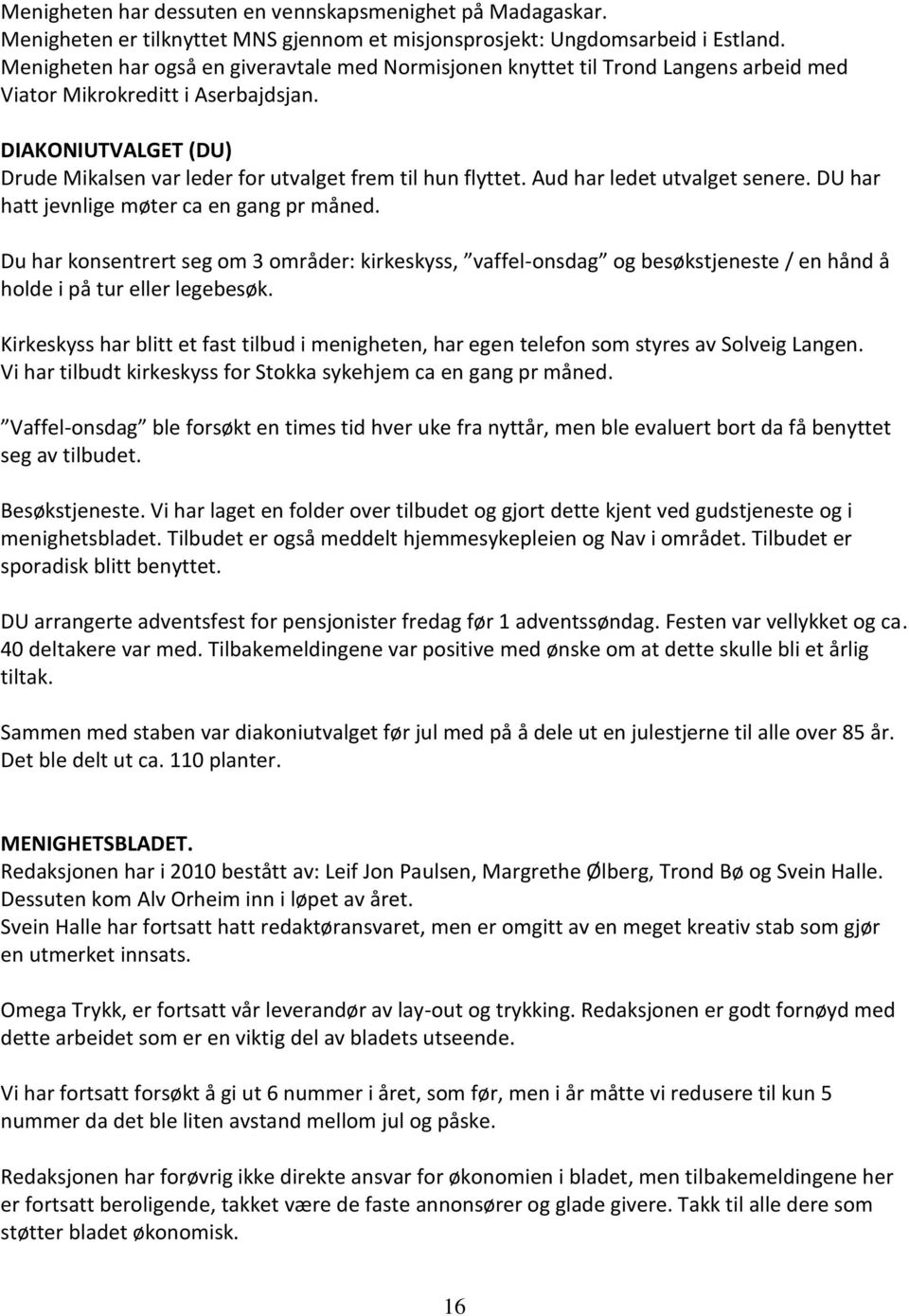 Menigheten har dessuten en vennskapsmenighet på Madagaskar.
Menigheten er tilknyttet MNS gjennom et misjonsprosjekt: Ungdomsarbeid i Estland.
Menigheten har også en giveravtale med Normisjonen knyttet til Trond Langens arbeid med Viator Mikrokreditt i Aserbajdsjan.

DIAKONIUTVALGET (DU)
Drude Mikalsen var leder for utvalget frem til hun flyttet. Aud har ledet utvalget senere. DU har hatt jevnlige møter ca en gang pr måned.

Du har konsentrert seg om 3 områder: kirkeskyss, ”vaffel-onsdag” og besøkstjeneste / en hånd å holde i på tur eller legebesøk.

Kirkeskyss har blitt et fast tilbud i menigheten, har egen telefon som styres av Solveig Langen. Vi har tilbudt kirkeskyss for Stokka sykehjem ca en gang pr måned.

”Vaffel-onsdag” ble forsøkt en times tid hver uke fra nyttår, men ble evaluert bort da få benyttet seg av tilbudet.

Besøkstjeneste. Vi har laget en folder over tilbudet og gjort dette kjent ved gudstjeneste og i menighetsbladet. Tilbudet er også meddelt hjemmesykepleien og Nav i området. Tilbudet er sporadisk blitt benyttet.

DU arrangerte adventsfest for pensjonister fredag før 1 adventssøndag. Festen var vellykket og ca. 40 deltakere var med. Tilbakemeldingene var positive med ønske om at dette skulle bli et årlig tiltak.

Sammen med staben var diakoniutvalget før jul med på å dele ut en julestjerne til alle over 85 år. Det ble delt ut ca. 110 planter.

MENIGHETSBLADET.
Redaksjonen har i 2010 bestått av: Leif Jon Paulsen, Margrethe Ølberg, Trond Bø og Svein Halle. Dessuten kom Alv Orheim inn i løpet av året.
Svein Halle har fortsatt hatt redaktøransvaret, men er omgitt av en meget kreativ stab som gjør en utmerket innsats.

Omega Trykk, er fortsatt vår leverandør av lay-out og trykking. Redaksjonen er godt fornøyd med dette arbeidet som er en viktig del av bladets utseende.

Vi har fortsatt forsøkt å gi ut 6 nummer i året, som før, men i år måtte vi redusere til kun 5 nummer da det ble liten avstand mellom jul og påske.

Redaksjonen har forøvrig ikke direkte ansvar for økonomien i bladet, men tilbakemeldingene her er fortsatt beroligende, takket være de faste annonsører og glade givere. Takk til alle dere som støtter bladet økonomisk.

16